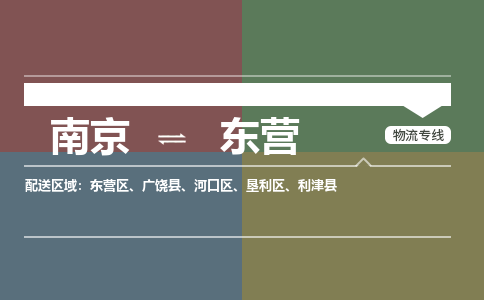 南京 ⇌ 东营

物流专线

配送区域：东营区、广饶县、河口区、垦利区、利津县